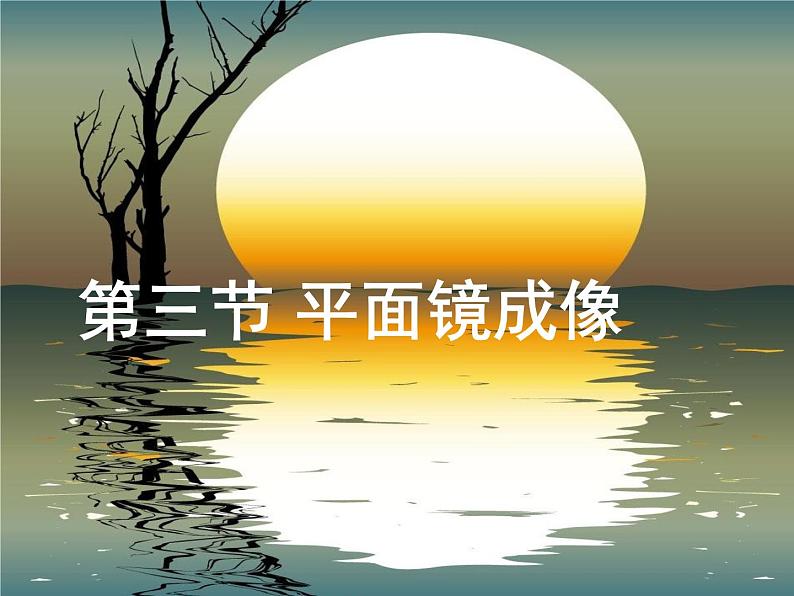 第三节 平面镜成像